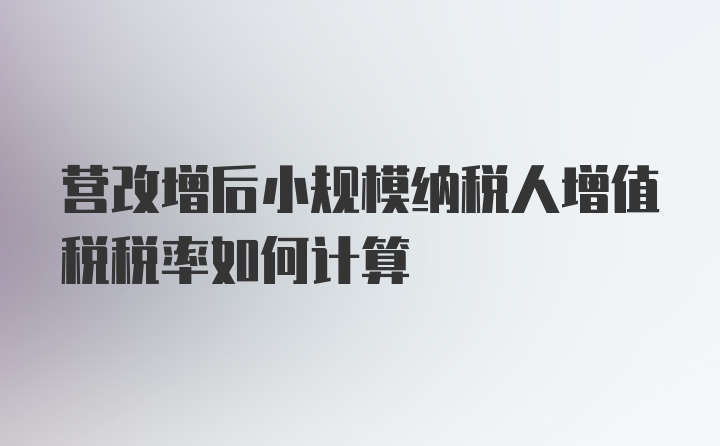 营改增后小规模纳税人增值税税率如何计算